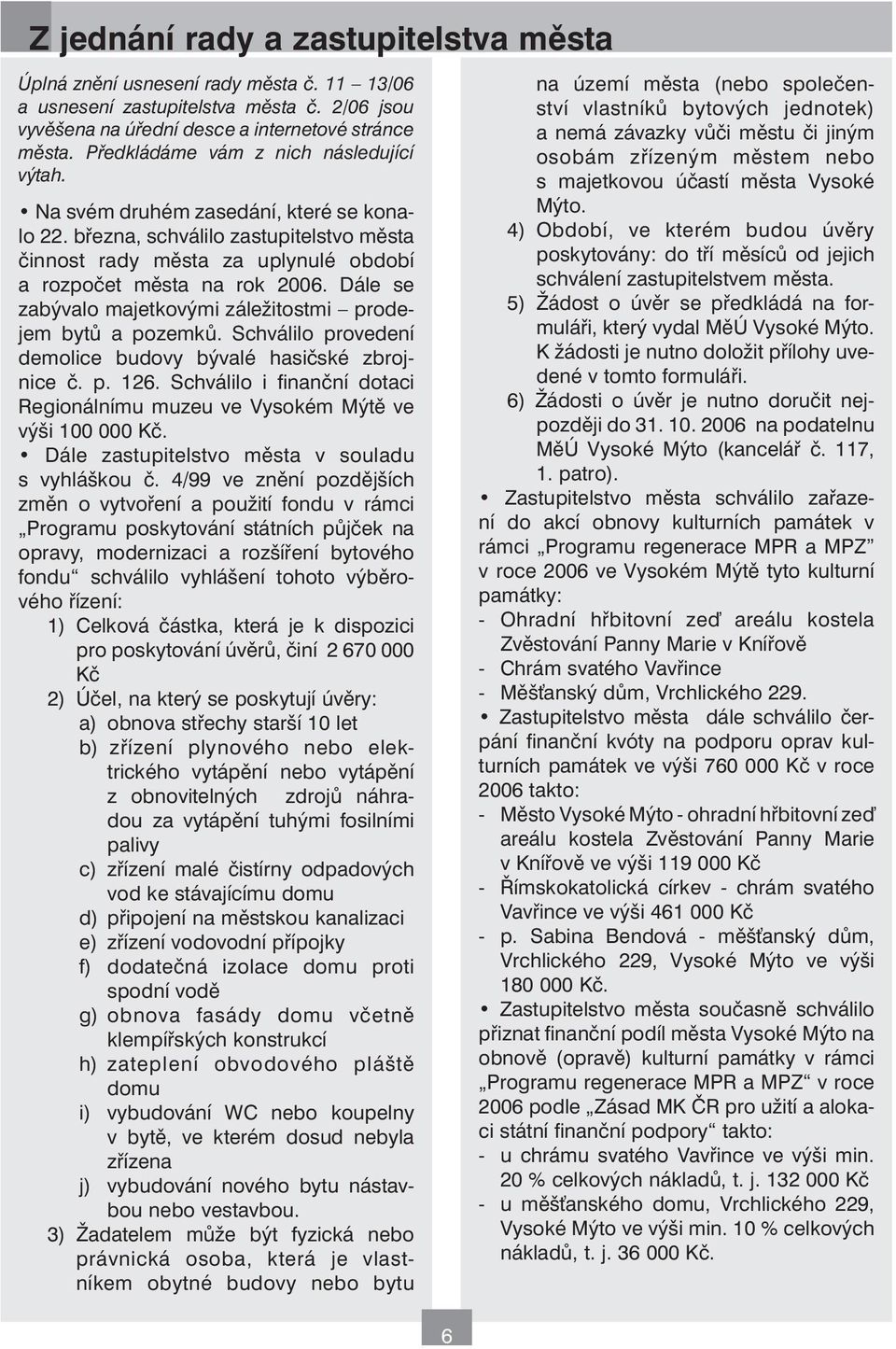 Z jednání rady a zastupitelstva města

Úplná znění usnesení rady města č. 11 – 13/06 a usnesení zastupitelstva města č. 2/06 jsou vyvěšena na úřední desce a internetové stránce města. Předkládáme vám z nich následující výtah.

• Na svém druhém zasedání, které se konalo 22. března, schválilo zastupitelstvo města činnost rady města za uplynulé období a rozpočet města na rok 2006. Dále se zabývalo majetkovými záležitostmi – prodejem bytů a pozemků. Schválilo provedení demolice budovy bývalé hasičské zbrojnice č. p. 126. Schválilo i finanční dotaci Regionálnímu muzeu ve Vysokém Mýtě ve výši 100 000 Kč.

• Dále zastupitelstvo města v souladu s vyhláškou č. 4/99 ve znění pozdějších změn o vytvoření a použití fondu v rámci „Programu poskytování státních půjček na opravy, modernizaci a rozšíření bytového fondu“ schválilo vyhlášení tohoto výběrového řízení:

1) Celková částka, která je k dispozici pro poskytování úvěrů, činí 2 670 000 Kč
2) Účel, na který se poskytují úvěry:
a) obnova střechy starší 10 let
b) zřízení plynového nebo elektrického vytápění nebo vytápění z obnovitelných zdrojů náhradou za vytápění tuhými fosilními palivy
c) zřízení malé čistírny odpadových vod ke stávajícímu domu
d) připojení na městskou kanalizaci
e) zřízení vodovodní přípojky
f) dodatečná izolace domu proti spodní vodě
g) obnova fasády domu včetně klempířských konstrukcí
h) zateplení obvodového pláště domu
i) vybudování WC nebo koupelny v bytě, ve kterém dosud nebyla zřízena
j) vybudování nového bytu nástavbou nebo vestavbou.
3) Žadatelem může být fyzická nebo právnická osoba, která je vlastníkem obytné budovy nebo bytu na území města (nebo společenství vlastníků bytových jednotek) a nemá závazky vůči městu či jiným osobám zřízeným městem nebo s majetkovou účastí města Vysoké Mýto.
4) Období, ve kterém budou úvěry poskytovány: do tří měsíců od jejich schválení zastupitelstvem města.
5) Žádost o úvěr se předkládá na formuláři, který vydal MěÚ Vysoké Mýto. K žádosti je nutno doložit přílohy uvedené v tomto formuláři.
6) Žádosti o úvěr je nutno doručit nejpozději do 31. 10. 2006 na podatelnu MěÚ Vysoké Mýto (kancelář č. 117, 1. patro).

• Zastupitelstvo města schválilo zařazení do akcí obnovy kulturních památek v rámci „Programu regenerace MPR a MPZ“ v roce 2006 ve Vysokém Mýtě tyto kulturní památky:
- Ohradní hřbitovní zeď areálu kostela Zvěstování Panny Marie v Knířově
- Chrám svatého Vavřince
- Měšťanský dům, Vrchlického 229.

• Zastupitelstvo města dále schválilo čerpání finanční kvóty na podporu oprav kulturních památek ve výši 760 000 Kč v roce 2006 takto:
- Město Vysoké Mýto - ohradní hřbitovní zeď areálu kostela Zvěstování Panny Marie v Knířově ve výši 119 000 Kč
- Římskokatolická církev - chrám svatého Vavřince ve výši 461 000 Kč
- p. Sabina Bendová - měšťanský dům, Vrchlického 229, Vysoké Mýto ve výši 180 000 Kč.

• Zastupitelstvo města současně schválilo přiznat finanční podíl města Vysoké Mýto na obnově (opravě) kulturní památky v rámci „Programu regenerace MPR a MPZ“ v roce 2006 podle „Zásad MK ČR pro užití a alokaci státní finanční podpory“ takto:
- u chrámu svatého Vavřince ve výši min. 20 % celkových nákladů, t. j. 132 000 Kč
- u měšťanského domu, Vrchlického 229, Vysoké Mýto ve výši min. 10 % celkových nákladů, t. j. 36 000 Kč.

6